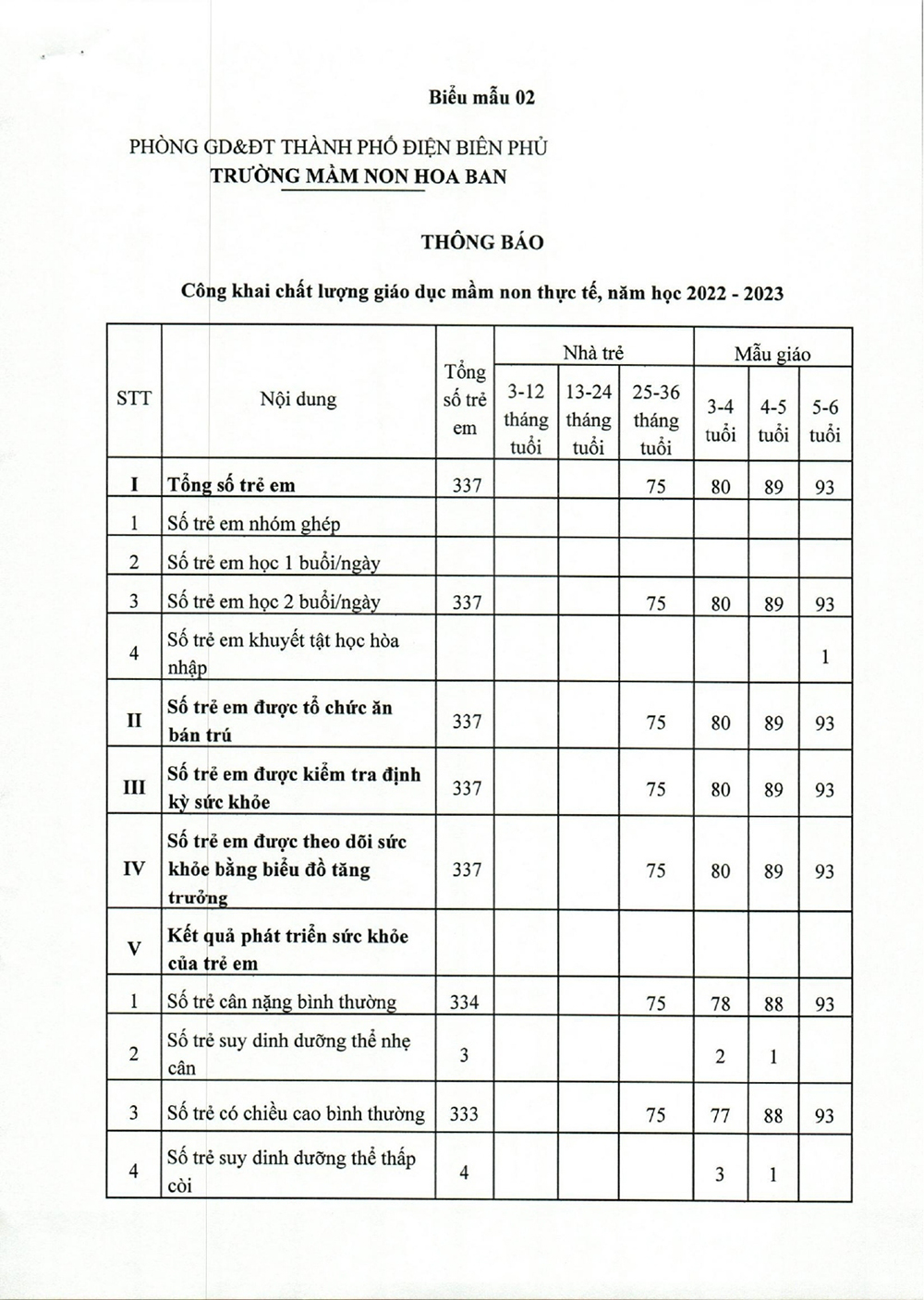 Biểu mẫu 02

PHÒNG GD&ĐT THÀNH PHỐ ĐIỆN BIÊN PHỦ
TRƯỜNG MẦM NON HOA BAN

THÔNG BÁO

Công khai chất lượng giáo dục mầm non thực tế, năm học 2022 - 2023

| STT | Nội dung | Tổng số trẻ em | Nhà trẻ 3-12 tháng tuổi | Nhà trẻ 13-24 tháng tuổi | Nhà trẻ 25-36 tháng tuổi | Mẫu giáo 3-4 tuổi | Mẫu giáo 4-5 tuổi | Mẫu giáo 5-6 tuổi |
|---|---|---|---|---|---|---|---|---|
| I | Tổng số trẻ em | 337 | | | 75 | 80 | 89 | 93 |
| 1 | Số trẻ em nhóm ghép | | | | | | | |
| 2 | Số trẻ em học 1 buổi/ngày | | | | | | | |
| 3 | Số trẻ em học 2 buổi/ngày | 337 | | | 75 | 80 | 89 | 93 |
| 4 | Số trẻ em khuyết tật học hòa nhập | | | | | | | 1 |
| II | Số trẻ em được tổ chức ăn bán trú | 337 | | | 75 | 80 | 89 | 93 |
| III | Số trẻ em được kiểm tra định kỳ sức khỏe | 337 | | | 75 | 80 | 89 | 93 |
| IV | Số trẻ em được theo dõi sức khỏe bằng biểu đồ tăng trưởng | 337 | | | 75 | 80 | 89 | 93 |
| V | Kết quả phát triển sức khỏe của trẻ em | | | | | | | |
| 1 | Số trẻ cân nặng bình thường | 334 | | | 75 | 78 | 88 | 93 |
| 2 | Số trẻ suy dinh dưỡng thể nhẹ cân | 3 | | | | 2 | 1 | |
| 3 | Số trẻ có chiều cao bình thường | 333 | | | 75 | 77 | 88 | 93 |
| 4 | Số trẻ suy dinh dưỡng thể thấp còi | 4 | | | | 3 | 1 | |